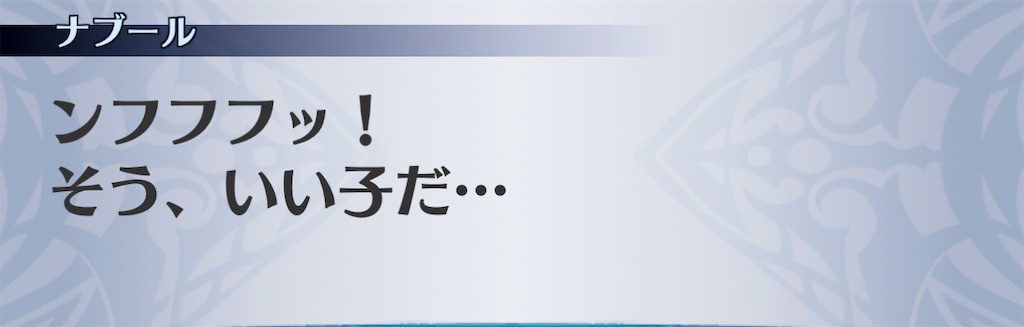 ナブール

ンフフフッ！
そう、いい子だ…